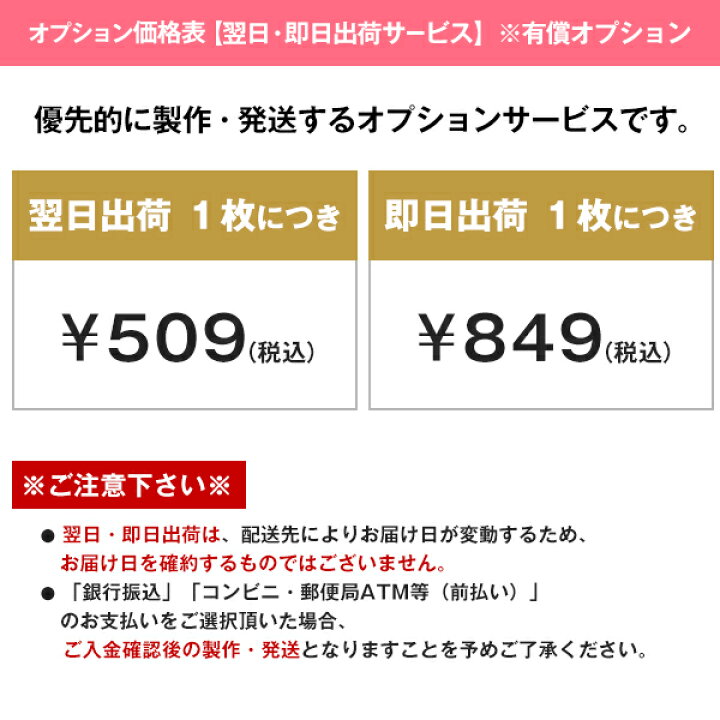 オプション価格表【翌日・即日出荷サービス】※有償オプション

優先的に製作・発送するオプションサービスです。

| 翌日出荷 1枚につき | 即日出荷 1枚につき |
|---|---|
| ￥509(税込) | ￥849(税込) |

※ご注意下さい※

● 翌日・即日出荷は、配送先によりお届け日が変動するため、お届け日を確約するものではございません。

● 「銀行振込」「コンビニ・郵便局ATM等（前払い）」のお支払いをご選択頂いた場合、ご入金確認後の製作・発送となりますことを予めご了承ください。